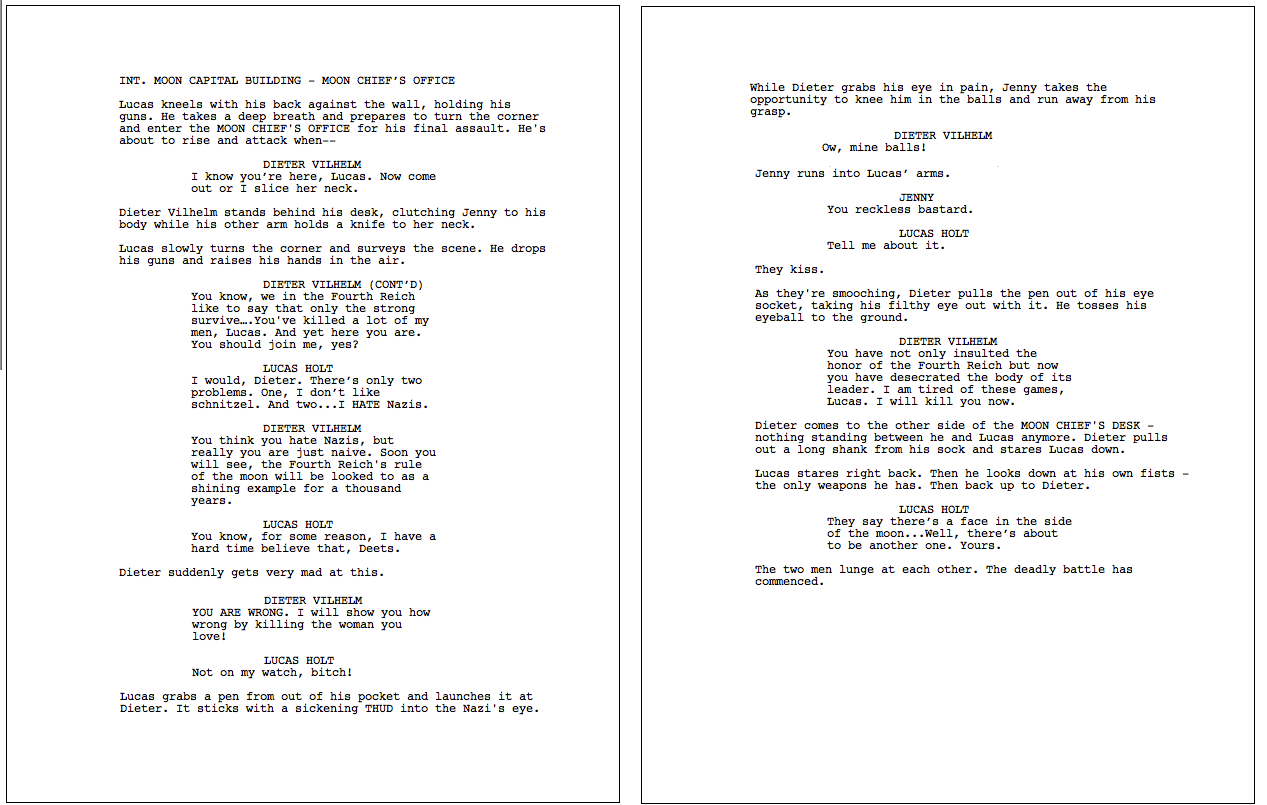 INT. MOON CAPITAL BUILDING - MOON CHIEF'S OFFICE

Lucas kneels with his back against the wall, holding his guns. He takes a deep breath and prepares to turn the corner and enter the MOON CHIEF'S OFFICE for his final assault. He's about to rise and attack when--

DIETER VILHELM
I know you're here, Lucas. Now come out or I slice her neck.

Dieter Vilhelm stands behind his desk, clutching Jenny to his body while his other arm holds a knife to her neck.

Lucas slowly turns the corner and surveys the scene. He drops his guns and raises his hands in the air.

DIETER VILHELM (CONT'D)
You know, we in the Fourth Reich like to say that only the strong survive….You've killed a lot of my men, Lucas. And yet here you are. You should join me, yes?

LUCAS HOLT
I would, Dieter. There's only two problems. One, I don't like schnitzel. And two...I HATE Nazis.

DIETER VILHELM
You think you hate Nazis, but really you are just naive. Soon you will see, the Fourth Reich's rule of the moon will be looked to as a shining example for a thousand years.

LUCAS HOLT
You know, for some reason, I have a hard time believe that, Deets.

Dieter suddenly gets very mad at this.

DIETER VILHELM
YOU ARE WRONG. I will show you how wrong by killing the woman you love!

LUCAS HOLT
Not on my watch, bitch!

Lucas grabs a pen from out of his pocket and launches it at Dieter. It sticks with a sickening THUD into the Nazi's eye.

While Dieter grabs his eye in pain, Jenny takes the opportunity to knee him in the balls and run away from his grasp.

DIETER VILHELM
Ow, mine balls!

Jenny runs into Lucas' arms.

JENNY
You reckless bastard.

LUCAS HOLT
Tell me about it.

They kiss.

As they're smooching, Dieter pulls the pen out of his eye socket, taking his filthy eye out with it. He tosses his eyeball to the ground.

DIETER VILHELM
You have not only insulted the honor of the Fourth Reich but now you have desecrated the body of its leader. I am tired of these games, Lucas. I will kill you now.

Dieter comes to the other side of the MOON CHIEF'S DESK - nothing standing between he and Lucas anymore. Dieter pulls out a long shank from his sock and stares Lucas down.

Lucas stares right back. Then he looks down at his own fists - the only weapons he has. Then back up to Dieter.

LUCAS HOLT
They say there's a face in the side of the moon...Well, there's about to be another one. Yours.

The two men lunge at each other. The deadly battle has commenced.